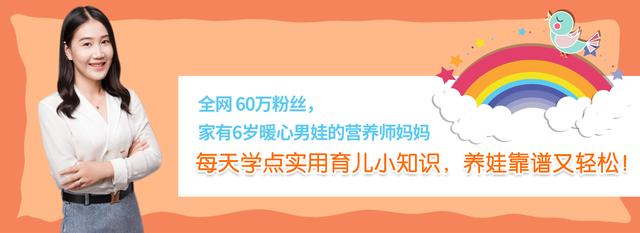 全网 60万粉丝，
家有6岁暖心男娃的营养师妈妈
每天学点实用育儿小知识，养娃靠谱又轻松！